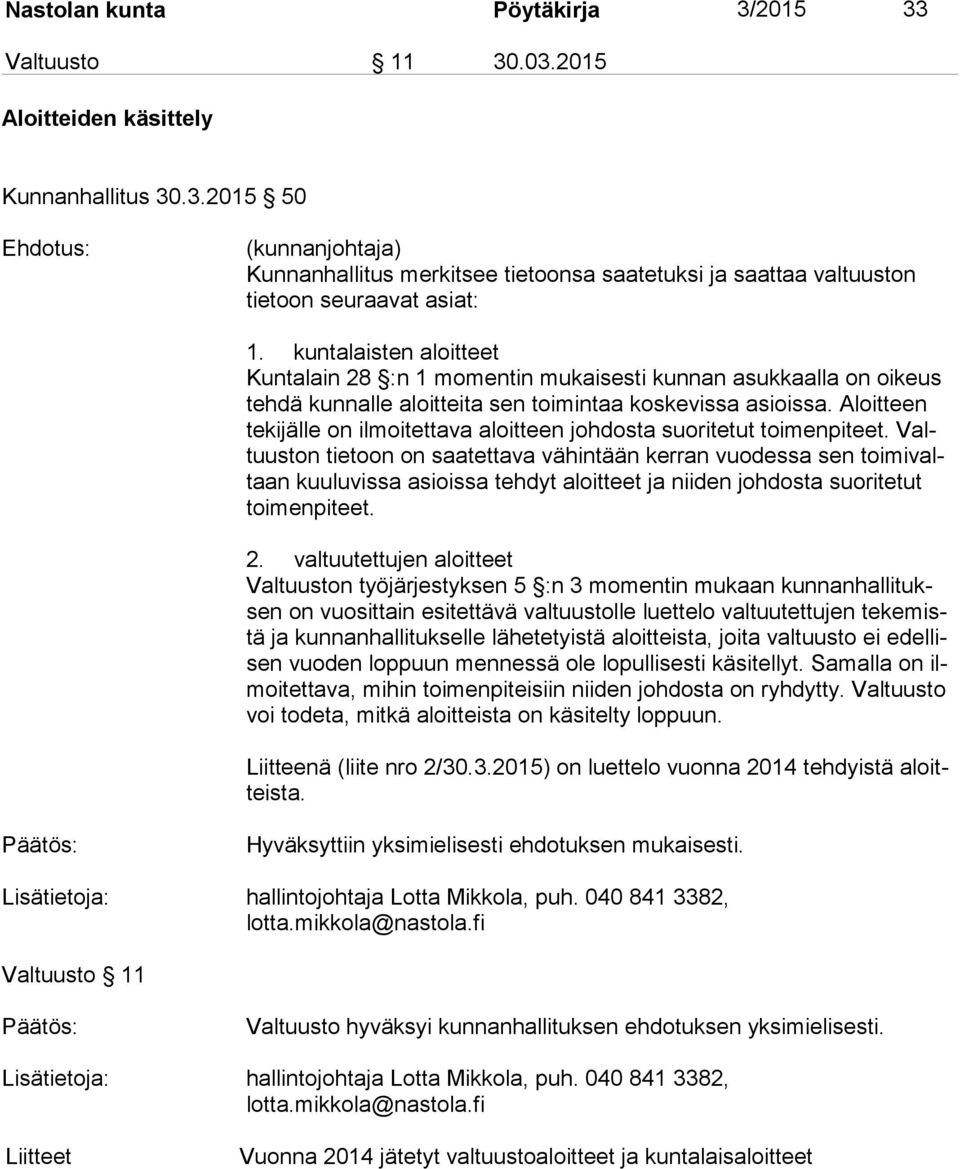 Nastolan kunta Pöytäkirja 3/2015 33

Valtuusto § 11 30.03.2015

Aloitteiden käsittely

Kunnanhallitus 30.3.2015 § 50

Ehdotus: (kunnanjohtaja)
Kunnanhallitus merkitsee tietoonsa saatetuksi ja saattaa valtuuston tietoon seuraavat asiat:

1. kuntalaisten aloitteet
Kuntalain 28 §:n 1 momentin mukaisesti kunnan asukkaalla on oikeus tehdä kunnalle aloitteita sen toimintaa koskevissa asioissa. Aloitteen tekijälle on ilmoitettava aloitteen johdosta suoritetut toimenpiteet. Valtuuston tietoon on saatettava vähintään kerran vuodessa sen toimivaltaan kuuluvissa asioissa tehdyt aloitteet ja niiden johdosta suoritetut toimenpiteet.

2. valtuutettujen aloitteet
Valtuuston työjärjestyksen 5 §:n 3 momentin mukaan kunnanhallituksen on vuosittain esitettävä valtuustolle luettelo valtuutettujen tekemistä ja kunnanhallitukselle lähetetyistä aloitteista, joita valtuusto ei edellisen vuoden loppuun mennessä ole lopullisesti käsitellyt. Samalla on ilmoitettava, mihin toimenpiteisiin niiden johdosta on ryhdytty. Valtuusto voi todeta, mitkä aloitteista on käsitelty loppuun.

Liitteenä (liite nro 2/30.3.2015) on luettelo vuonna 2014 tehdyistä aloitteista.

Päätös: Hyväksyttiin yksimielisesti ehdotuksen mukaisesti.

Lisätietoja: hallintojohtaja Lotta Mikkola, puh. 040 841 3382, lotta.mikkola@nastola.fi

Valtuusto § 11

Päätös: Valtuusto hyväksyi kunnanhallituksen ehdotuksen yksimielisesti.

Lisätietoja: hallintojohtaja Lotta Mikkola, puh. 040 841 3382, lotta.mikkola@nastola.fi

Liitteet Vuonna 2014 jätetyt valtuustoaloitteet ja kuntalaisaloitteet